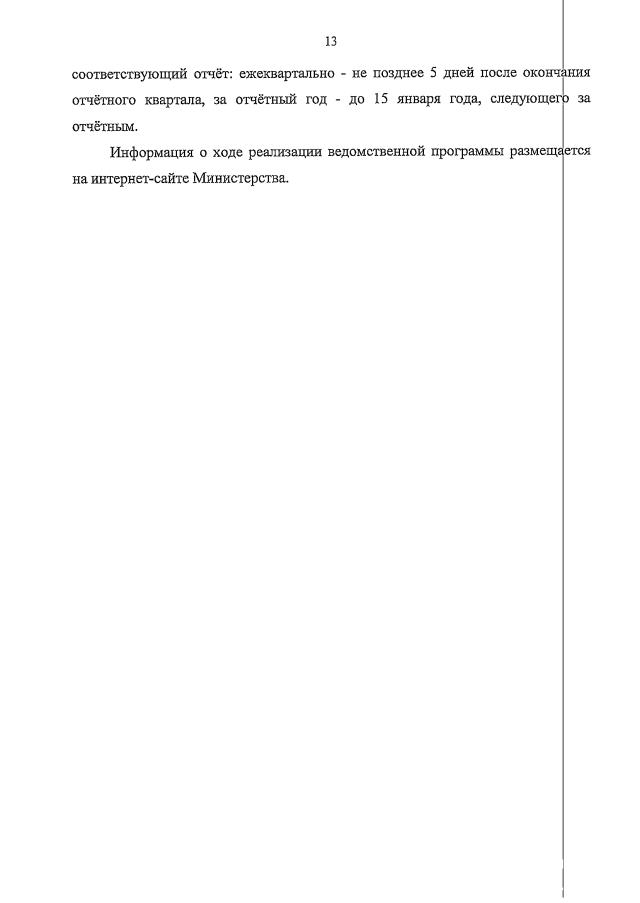 13

соответствующий отчёт: ежеквартально - не позднее 5 дней после окончания отчётного квартала, за отчётный год - до 15 января года, следующего за отчётным.

Информация о ходе реализации ведомственной программы размещается на интернет-сайте Министерства.